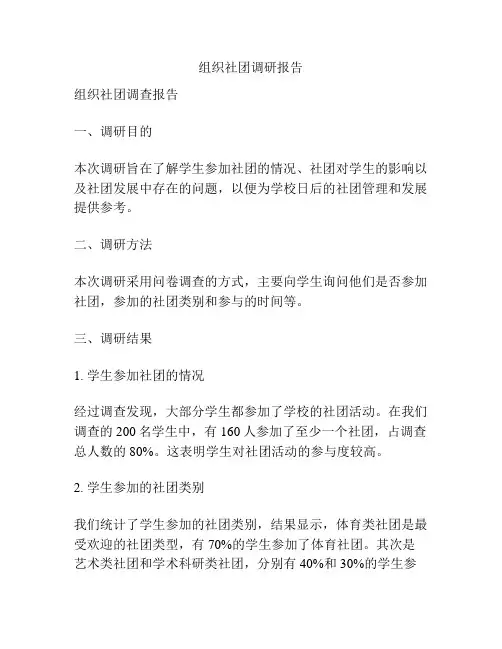 组织社团调研报告

组织社团调查报告

一、调研目的

本次调研旨在了解学生参加社团的情况、社团对学生的影响以及社团发展中存在的问题，以便为学校日后的社团管理和发展提供参考。

二、调研方法

本次调研采用问卷调查的方式，主要向学生询问他们是否参加社团，参加的社团类别和参与的时间等。

三、调研结果

1. 学生参加社团的情况

经过调查发现，大部分学生都参加了学校的社团活动。在我们调查的 200 名学生中，有 160 人参加了至少一个社团，占调查总人数的 80%。这表明学生对社团活动的参与度较高。

2. 学生参加的社团类别

我们统计了学生参加的社团类别，结果显示，体育类社团是最受欢迎的社团类型，有 70%的学生参加了体育社团。其次是艺术类社团和学术科研类社团，分别有 40%和 30%的学生参